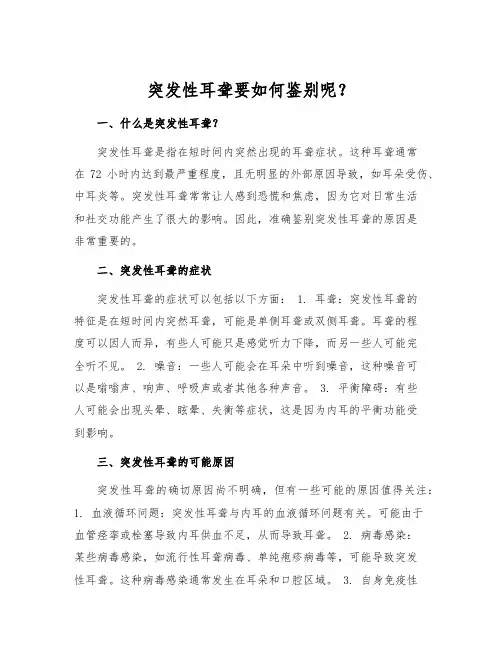 突发性耳聋要如何鉴别呢？

一、什么是突发性耳聋？

突发性耳聋是指在短时间内突然出现的耳聋症状。这种耳聋通常在 72 小时内达到最严重程度，且无明显的外部原因导致，如耳朵受伤、中耳炎等。突发性耳聋常常让人感到恐慌和焦虑，因为它对日常生活和社交功能产生了很大的影响。因此，准确鉴别突发性耳聋的原因是非常重要的。

二、突发性耳聋的症状

突发性耳聋的症状可以包括以下方面： 1. 耳聋：突发性耳聋的特征是在短时间内突然耳聋，可能是单侧耳聋或双侧耳聋。耳聋的程度可以因人而异，有些人可能只是感觉听力下降，而另一些人可能完全听不见。 2. 噪音：一些人可能会在耳朵中听到噪音，这种噪音可以是嗡嗡声、响声、呼吸声或者其他各种声音。 3. 平衡障碍：有些人可能会出现头晕、眩晕、失衡等症状，这是因为内耳的平衡功能受到影响。

三、突发性耳聋的可能原因

突发性耳聋的确切原因尚不明确，但有一些可能的原因值得关注：1. 血液循环问题：突发性耳聋与内耳的血液循环问题有关。可能由于血管痉挛或栓塞导致内耳供血不足，从而导致耳聋。 2. 病毒感染：某些病毒感染，如流行性耳聋病毒、单纯疱疹病毒等，可能导致突发性耳聋。这种病毒感染通常发生在耳朵和口腔区域。 3. 自身免疫性